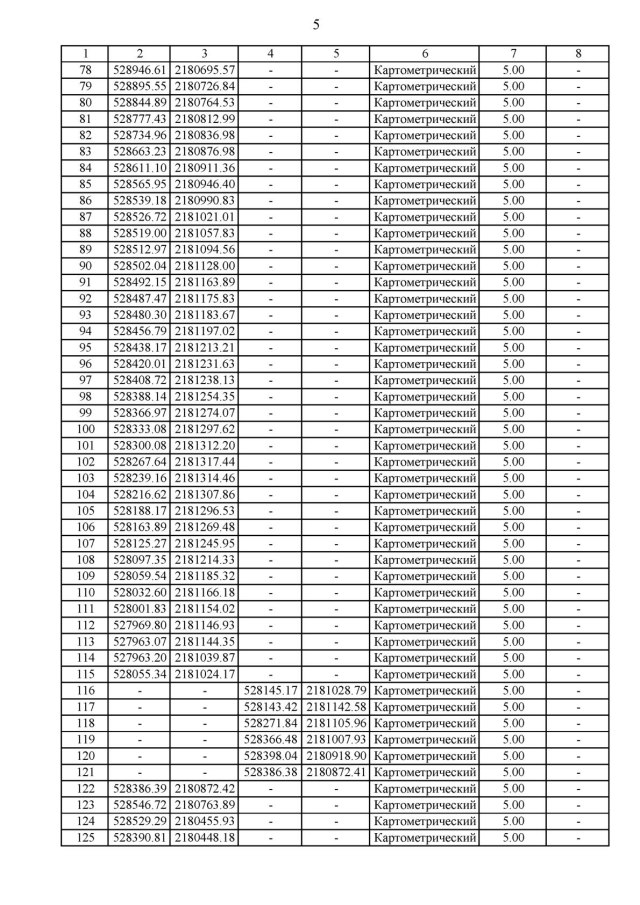 5

| 1 | 2 | 3 | 4 | 5 | 6 | 7 | 8 |
|---|---|---|---|---|---|---|---|
| 78 | 528946.61 | 2180695.57 | - | - | Картометрический | 5.00 | - |
| 79 | 528895.55 | 2180726.84 | - | - | Картометрический | 5.00 | - |
| 80 | 528844.89 | 2180764.53 | - | - | Картометрический | 5.00 | - |
| 81 | 528777.43 | 2180812.99 | - | - | Картометрический | 5.00 | - |
| 82 | 528734.96 | 2180836.98 | - | - | Картометрический | 5.00 | - |
| 83 | 528663.23 | 2180876.98 | - | - | Картометрический | 5.00 | - |
| 84 | 528611.10 | 2180911.36 | - | - | Картометрический | 5.00 | - |
| 85 | 528565.95 | 2180946.40 | - | - | Картометрический | 5.00 | - |
| 86 | 528539.18 | 2180990.83 | - | - | Картометрический | 5.00 | - |
| 87 | 528526.72 | 2181021.01 | - | - | Картометрический | 5.00 | - |
| 88 | 528519.00 | 2181057.83 | - | - | Картометрический | 5.00 | - |
| 89 | 528512.97 | 2181094.56 | - | - | Картометрический | 5.00 | - |
| 90 | 528502.04 | 2181128.00 | - | - | Картометрический | 5.00 | - |
| 91 | 528492.15 | 2181163.89 | - | - | Картометрический | 5.00 | - |
| 92 | 528487.47 | 2181175.83 | - | - | Картометрический | 5.00 | - |
| 93 | 528480.30 | 2181183.67 | - | - | Картометрический | 5.00 | - |
| 94 | 528456.79 | 2181197.02 | - | - | Картометрический | 5.00 | - |
| 95 | 528438.17 | 2181213.21 | - | - | Картометрический | 5.00 | - |
| 96 | 528420.01 | 2181231.63 | - | - | Картометрический | 5.00 | - |
| 97 | 528408.72 | 2181238.13 | - | - | Картометрический | 5.00 | - |
| 98 | 528388.14 | 2181254.35 | - | - | Картометрический | 5.00 | - |
| 99 | 528366.97 | 2181274.07 | - | - | Картометрический | 5.00 | - |
| 100 | 528333.08 | 2181297.62 | - | - | Картометрический | 5.00 | - |
| 101 | 528300.08 | 2181312.20 | - | - | Картометрический | 5.00 | - |
| 102 | 528267.64 | 2181317.44 | - | - | Картометрический | 5.00 | - |
| 103 | 528239.16 | 2181314.46 | - | - | Картометрический | 5.00 | - |
| 104 | 528216.62 | 2181307.86 | - | - | Картометрический | 5.00 | - |
| 105 | 528188.17 | 2181296.53 | - | - | Картометрический | 5.00 | - |
| 106 | 528163.89 | 2181269.48 | - | - | Картометрический | 5.00 | - |
| 107 | 528125.27 | 2181245.95 | - | - | Картометрический | 5.00 | - |
| 108 | 528097.35 | 2181214.33 | - | - | Картометрический | 5.00 | - |
| 109 | 528059.54 | 2181185.32 | - | - | Картометрический | 5.00 | - |
| 110 | 528032.60 | 2181166.18 | - | - | Картометрический | 5.00 | - |
| 111 | 528001.83 | 2181154.02 | - | - | Картометрический | 5.00 | - |
| 112 | 527969.80 | 2181146.93 | - | - | Картометрический | 5.00 | - |
| 113 | 527963.07 | 2181144.35 | - | - | Картометрический | 5.00 | - |
| 114 | 527963.20 | 2181039.87 | - | - | Картометрический | 5.00 | - |
| 115 | 528055.34 | 2181024.17 | - | - | Картометрический | 5.00 | - |
| 116 | - | - | 528145.17 | 2181028.79 | Картометрический | 5.00 | - |
| 117 | - | - | 528143.42 | 2181142.58 | Картометрический | 5.00 | - |
| 118 | - | - | 528271.84 | 2181105.96 | Картометрический | 5.00 | - |
| 119 | - | - | 528366.48 | 2181007.93 | Картометрический | 5.00 | - |
| 120 | - | - | 528398.04 | 2180918.90 | Картометрический | 5.00 | - |
| 121 | - | - | 528386.38 | 2180872.41 | Картометрический | 5.00 | - |
| 122 | 528386.39 | 2180872.42 | - | - | Картометрический | 5.00 | - |
| 123 | 528546.72 | 2180763.89 | - | - | Картометрический | 5.00 | - |
| 124 | 528529.29 | 2180455.93 | - | - | Картометрический | 5.00 | - |
| 125 | 528390.81 | 2180448.18 | - | - | Картометрический | 5.00 | - |